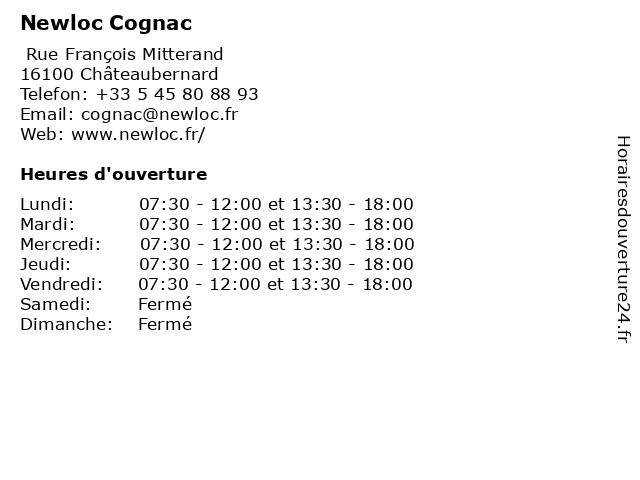 Newloc Cognac

Rue François Mitterand
16100 Châteaubernard
Telefon: +33 5 45 80 88 93
Email: cognac@newloc.fr
Web: www.newloc.fr/

Heures d'ouverture

| | |
|---|---|
| Lundi: | 07:30 - 12:00 et 13:30 - 18:00 |
| Mardi: | 07:30 - 12:00 et 13:30 - 18:00 |
| Mercredi: | 07:30 - 12:00 et 13:30 - 18:00 |
| Jeudi: | 07:30 - 12:00 et 13:30 - 18:00 |
| Vendredi: | 07:30 - 12:00 et 13:30 - 18:00 |
| Samedi: | Fermé |
| Dimanche: | Fermé |

Horairesdouverture24.fr